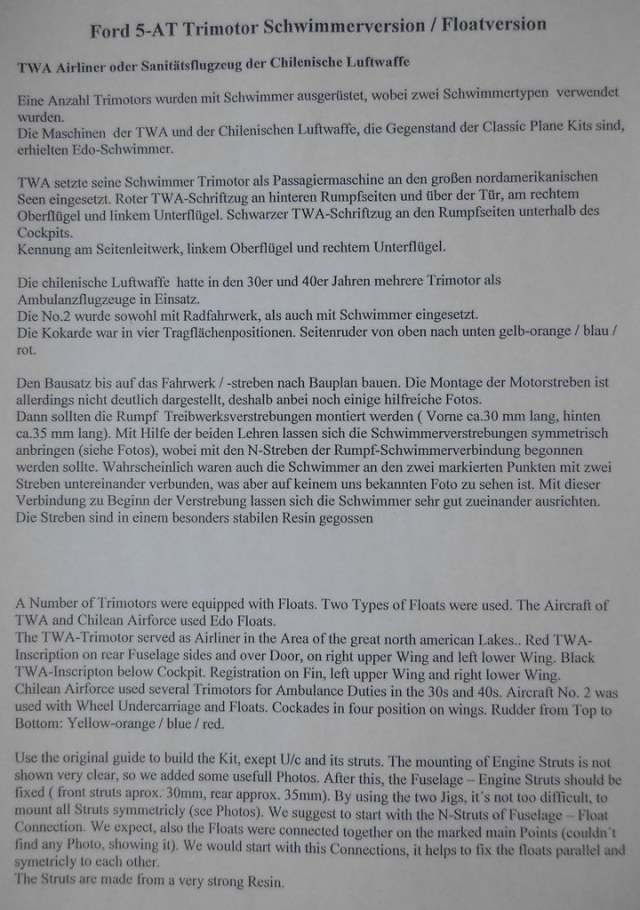 Ford 5-AT Trimotor Schwimmerversion / Floatversion

TWA Airliner oder Sanitätsflugzeug der Chilenische Luftwaffe

Eine Anzahl Trimotors wurden mit Schwimmer ausgerüstet, wobei zwei Schwimmertypen verwendet wurden.
Die Maschinen der TWA und der Chilenischen Luftwaffe, die Gegenstand der Classic Plane Kits sind, erhielten Edo-Schwimmer.

TWA setzte seine Schwimmer Trimotor als Passagiermaschine an den großen nordamerikanischen Seen eingesetzt. Roter TWA-Schriftzug an hinteren Rumpfseiten und über der Tür, am rechtem Oberflügel und linkem Unterflügel. Schwarzer TWA-Schriftzug an den Rumpfseiten unterhalb des Cockpits.
Kennung am Seitenleitwerk, linkem Oberflügel und rechtem Unterflügel.

Die chilenische Luftwaffe hatte in den 30er und 40er Jahren mehrere Trimotor als Ambulanzflugzeuge in Einsatz.
Die No.2 wurde sowohl mit Radfahrwerk, als auch mit Schwimmer eingesetzt.
Die Kokarde war in vier Tragflächenpositionen. Seitenruder von oben nach unten gelb-orange / blau / rot.

Den Bausatz bis auf das Fahrwerk / -streben nach Bauplan bauen. Die Montage der Motorstreben ist allerdings nicht deutlich dargestellt, deshalb anbei noch einige hilfreiche Fotos.
Dann sollten die Rumpf Treibwerksverstrebungen montiert werden ( Vorne ca.30 mm lang, hinten ca.35 mm lang). Mit Hilfe der beiden Lehren lassen sich die Schwimmerverstrebungen symmetrisch anbringen (siehe Fotos), wobei mit den N-Streben der Rumpf-Schwimmerverbindung begonnen werden sollte. Wahrscheinlich waren auch die Schwimmer an den zwei markierten Punkten mit zwei Streben untereinander verbunden, was aber auf keinem uns bekannten Foto zu sehen ist. Mit dieser Verbindung zu Beginn der Verstrebung lassen sich die Schwimmer sehr gut zueinander ausrichten.
Die Streben sind in einem besonders stabilen Resin gegossen

A Number of Trimotors were equipped with Floats. Two Types of Floats were used. The Aircraft of TWA and Chilean Airforce used Edo Floats.
The TWA-Trimotor served as Airliner in the Area of the great north american Lakes.. Red TWA-Inscription on rear Fuselage sides and over Door, on right upper Wing and left lower Wing. Black TWA-Inscripton below Cockpit. Registration on Fin, left upper Wing and right lower Wing.
Chilean Airforce used several Trimotors for Ambulance Duties in the 30s and 40s. Aircraft No. 2 was used with Wheel Undercarriage and Floats. Cockades in four position on wings. Rudder from Top to Bottom: Yellow-orange / blue / red.

Use the original guide to build the Kit, exept U/c and its struts. The mounting of Engine Struts is not shown very clear, so we added some usefull Photos. After this, the Fuselage – Engine Struts should be fixed ( front struts aprox. 30mm, rear approx. 35mm). By using the two Jigs, it´s not too difficult, to mount all Struts symmetricly (see Photos). We suggest to start with the N-Struts of Fuselage – Float Connection. We expect, also the Floats were connected together on the marked main Points (couldn´t find any Photo, showing it). We would start with this Connections, it helps to fix the floats parallel and symetricly to each other.
The Struts are made from a very strong Resin.